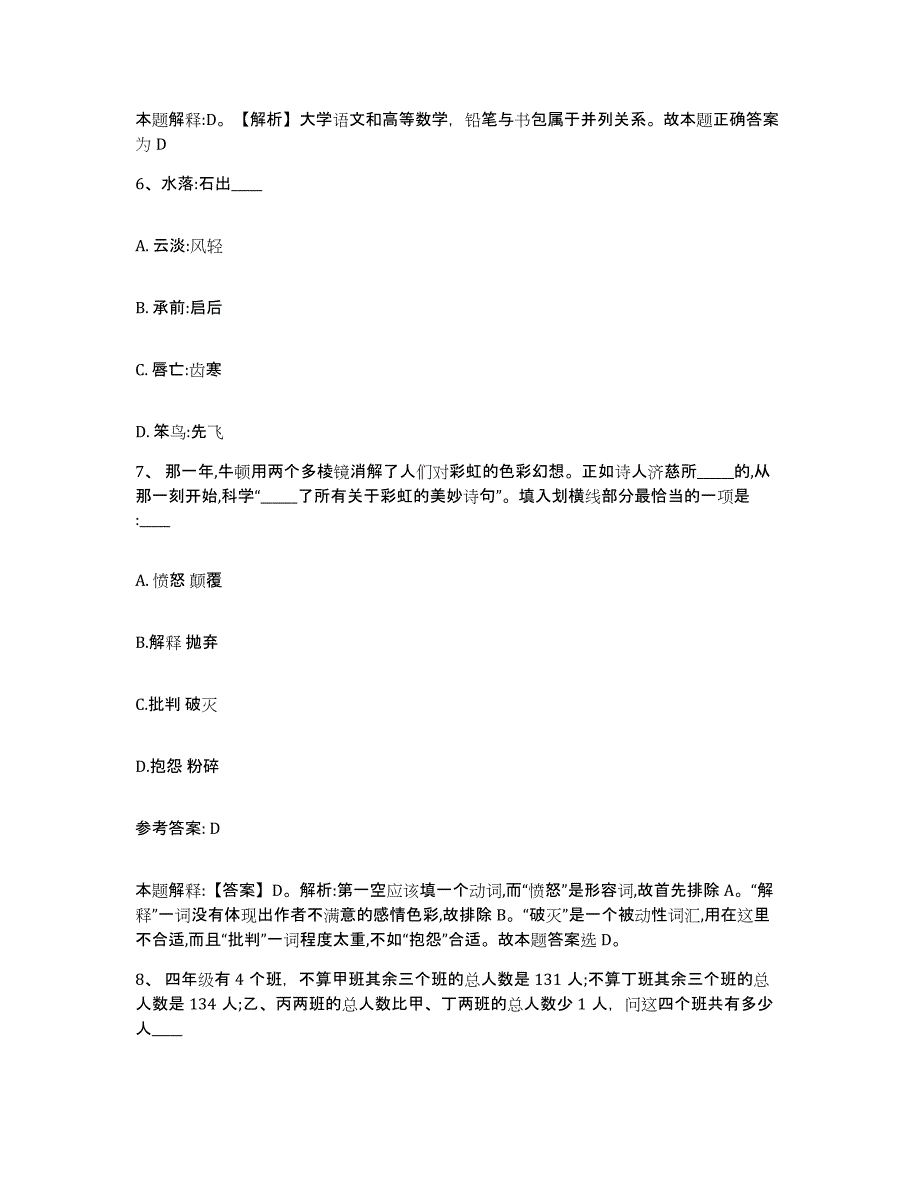 本题解释:D。【解析】大学语文和高等数学，铅笔与书包属于并列关系。故本题正确答案为 D

6、水落:石出____

A. 云淡:风轻

B. 承前:启后

C. 唇亡:齿寒

D. 笨鸟:先飞

7、那一年,牛顿用两个多棱镜消解了人们对彩虹的色彩幻想。正如诗人济慈所_____的,从那一刻开始,科学“_____了所有关于彩虹的美妙诗句”。填入划横线部分最恰当的一项是:____

A. 愤怒 颠覆

B.解释 抛弃

C.批判 破灭

D.抱怨 粉碎

参考答案: D

本题解释:【答案】D。解析:第一空应该填一个动词,而“愤怒”是形容词,故首先排除 A。“解释”一词没有体现出作者不满意的感情色彩,故排除 B。“破灭”是一个被动性词汇,用在这里不合适,而且“批判”一词程度太重,不如“抱怨”合适。故本题答案选 D。

8、四年级有 4 个班，不算甲班其余三个班的总人数是 131 人;不算丁班其余三个班的总人数是 134 人;乙、丙两班的总人数比甲、丁两班的总人数少 1 人，问这四个班共有多少人____